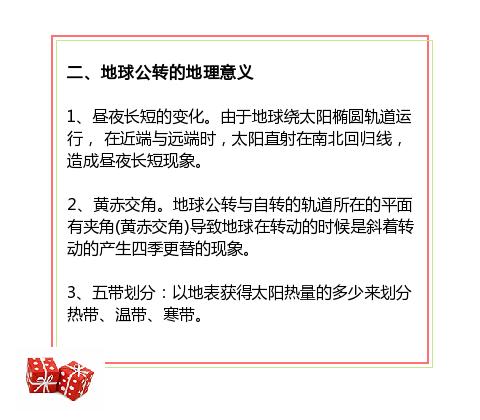 二、地球公转的地理意义

1、昼夜长短的变化。由于地球绕太阳椭圆轨道运行， 在近端与远端时，太阳直射在南北回归线，造成昼夜长短现象。

2、黄赤交角。地球公转与自转的轨道所在的平面有夹角(黄赤交角)导致地球在转动的时候是斜着转动的产生四季更替的现象。

3、五带划分：以地表获得太阳热量的多少来划分热带、温带、寒带。